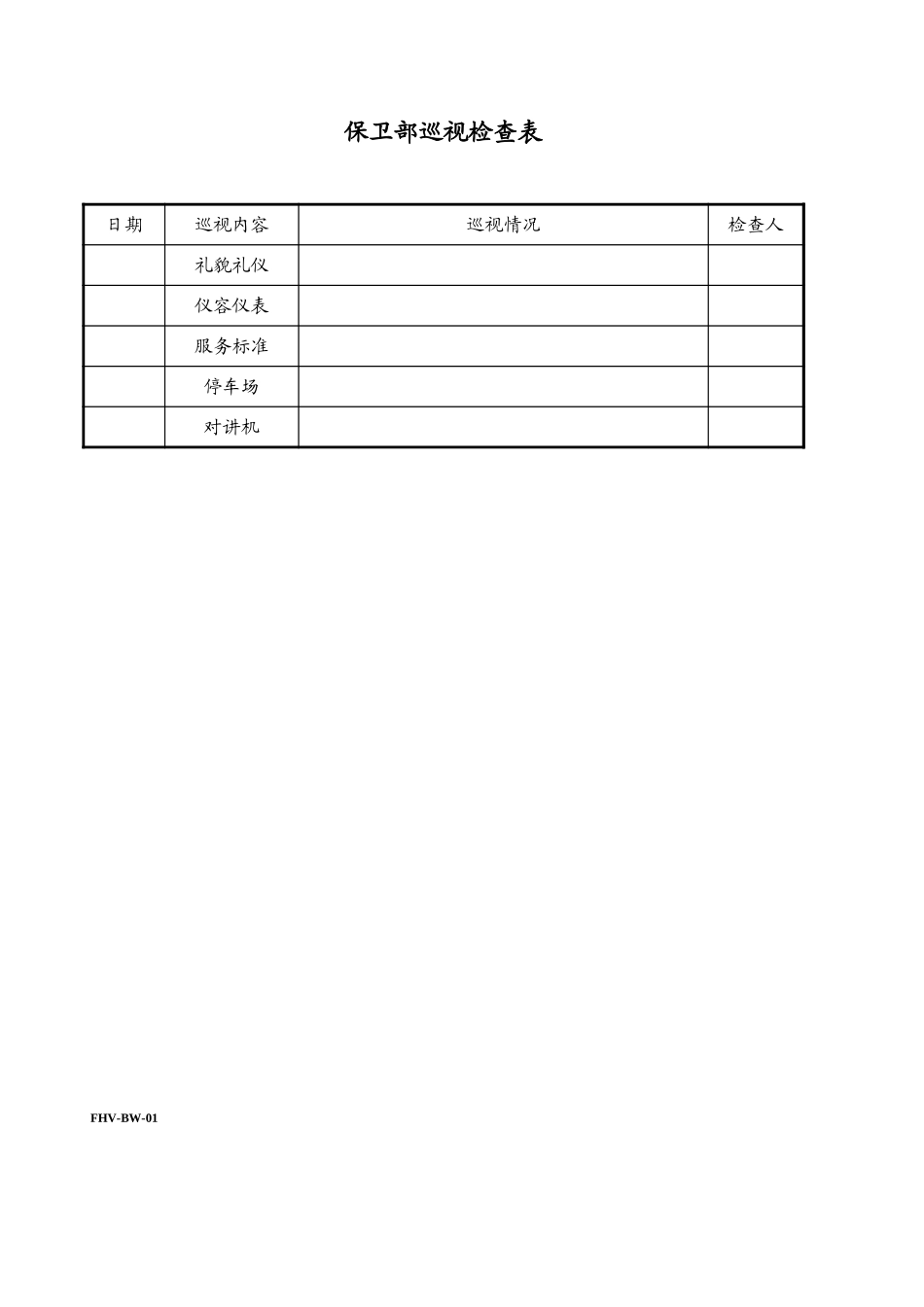 保卫部巡视检查表

| 日期 | 巡视内容 | 巡视情况 | 检查人 |
|---|---|---|---|
| | 礼貌礼仪 | | |
| | 仪容仪表 | | |
| | 服务标准 | | |
| | 停车场 | | |
| | 对讲机 | | |

FHV-BW-01